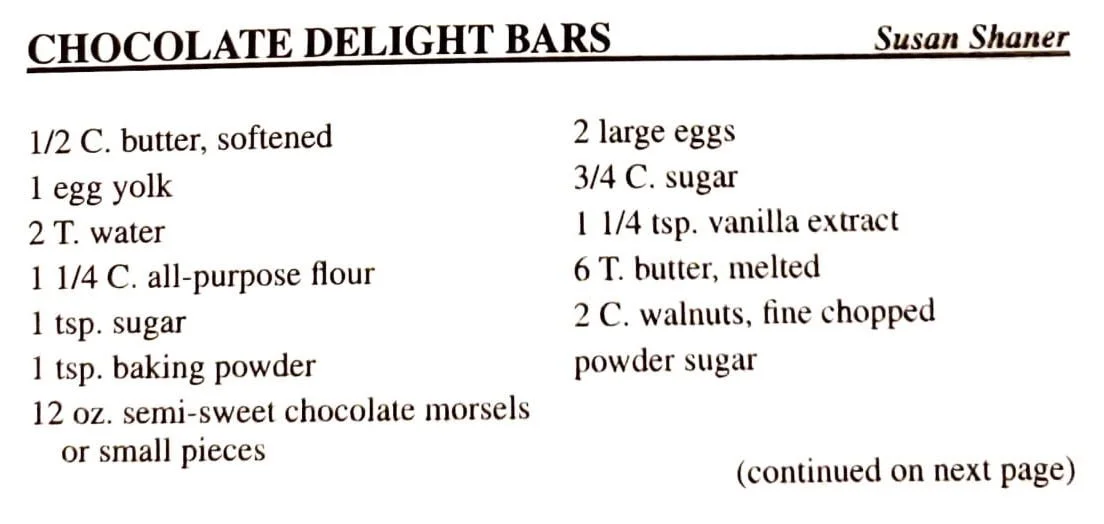 CHOCOLATE DELIGHT BARS Susan Shaner

1/2 C. butter, softened
1 egg yolk
2 T. water
1 1/4 C. all-purpose flour
1 tsp. sugar
1 tsp. baking powder
12 oz. semi-sweet chocolate morsels or small pieces

2 large eggs
3/4 C. sugar
1 1/4 tsp. vanilla extract
6 T. butter, melted
2 C. walnuts, fine chopped
powder sugar

(continued on next page)